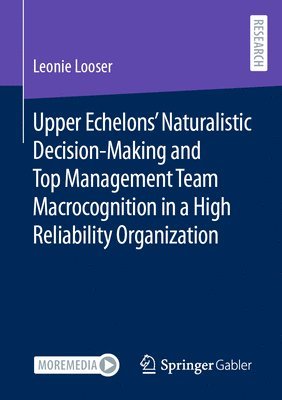 RESEARCH

Leonie Looser

Upper Echelons' Naturalistic Decision-Making and Top Management Team Macrocognition in a High Reliability Organization

MOREMEDIA

Springer Gabler